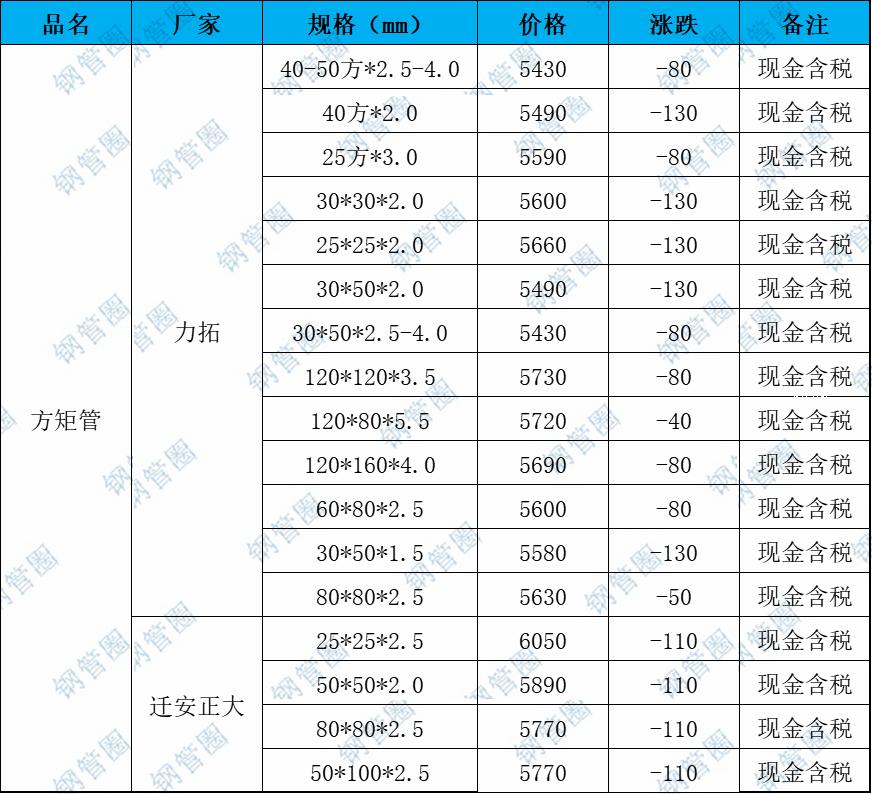 | 品名 | 厂家 | 规格（mm） | 价格 | 涨跌 | 备注 |
|---|---|---|---|---|---|
| 方矩管 | 力拓 | 40-50方*2.5-4.0 | 5430 | -80 | 现金含税 |
| | | 40方*2.0 | 5490 | -130 | 现金含税 |
| | | 25方*3.0 | 5590 | -80 | 现金含税 |
| | | 30*30*2.0 | 5600 | -130 | 现金含税 |
| | | 25*25*2.0 | 5660 | -130 | 现金含税 |
| | | 30*50*2.0 | 5490 | -130 | 现金含税 |
| | | 30*50*2.5-4.0 | 5430 | -80 | 现金含税 |
| | | 120*120*3.5 | 5730 | -80 | 现金含税 |
| | | 120*80*5.5 | 5720 | -40 | 现金含税 |
| | | 120*160*4.0 | 5690 | -80 | 现金含税 |
| | | 60*80*2.5 | 5600 | -80 | 现金含税 |
| | | 30*50*1.5 | 5580 | -130 | 现金含税 |
| | | 80*80*2.5 | 5630 | -50 | 现金含税 |
| | 迁安正大 | 25*25*2.5 | 6050 | -110 | 现金含税 |
| | | 50*50*2.0 | 5890 | -110 | 现金含税 |
| | | 80*80*2.5 | 5770 | -110 | 现金含税 |
| | | 50*100*2.5 | 5770 | -110 | 现金含税 |

钢管圈